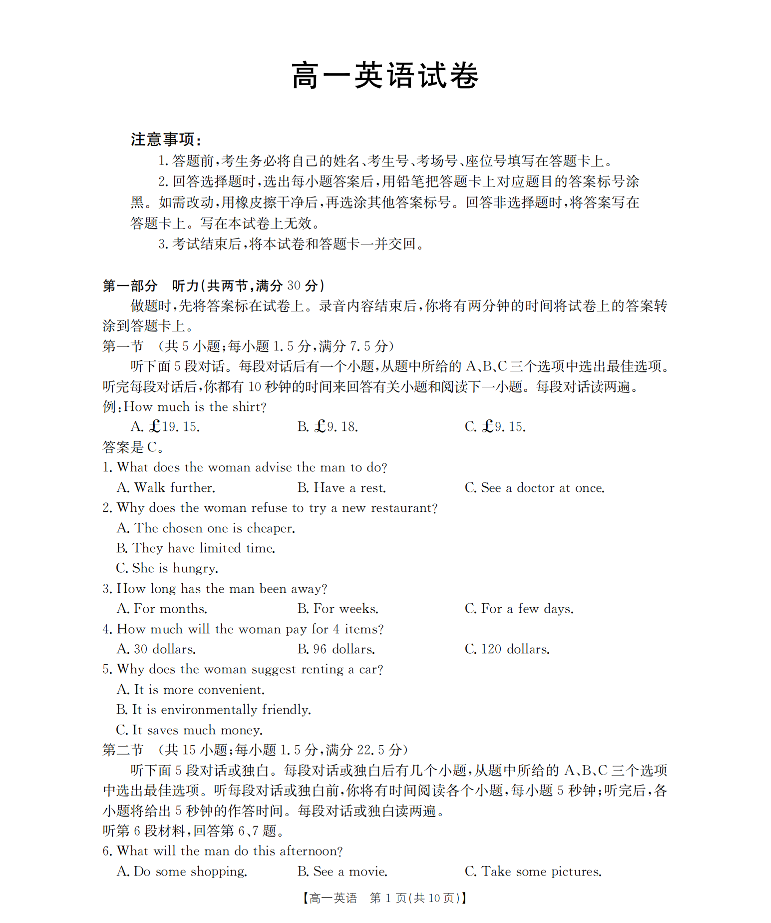 高一英语试卷

注意事项：

1. 答题前，考生务必将自己的姓名、考生号、考场号、座位号填写在答题卡上。

2. 回答选择题时，选出每小题答案后，用铅笔把答题卡上对应题目的答案标号涂黑。如需改动，用橡皮擦干净后，再选涂其他答案标号。回答非选择题时，将答案写在答题卡上。写在本试卷上无效。

3. 考试结束后，将本试卷和答题卡一并交回。

第一部分　听力(共两节，满分 30 分)

做题时，先将答案标在试卷上。录音内容结束后，你将有两分钟的时间将试卷上的答案转涂到答题卡上。

第一节　(共 5 小题；每小题 1.5 分，满分 7.5 分)

听下面 5 段对话。每段对话后有一个小题，从题中所给的 A、B、C 三个选项中选出最佳选项。听完每段对话后，你都有 10 秒钟的时间来回答有关小题和阅读下一小题。每段对话读两遍。

例：How much is the shirt?

A. £19. 15.　　B. £9. 18.　　C. £9. 15.

答案是 C。

1. What does the woman advise the man to do?

A. Walk further.　　B. Have a rest.　　C. See a doctor at once.

2. Why does the woman refuse to try a new restaurant?

A. The chosen one is cheaper.

B. They have limited time.

C. She is hungry.

3. How long has the man been away?

A. For months.　　B. For weeks.　　C. For a few days.

4. How much will the woman pay for 4 items?

A. 30 dollars.　　B. 96 dollars.　　C. 120 dollars.

5. Why does the woman suggest renting a car?

A. It is more convenient.

B. It is environmentally friendly.

C. It saves much money.

第二节　(共 15 小题；每小题 1.5 分，满分 22.5 分)

听下面 5 段对话或独白。每段对话或独白后有几个小题，从题中所给的 A、B、C 三个选项中选出最佳选项。听每段对话或独白前，你将有时间阅读各个小题，每小题 5 秒钟；听完后，各小题将给出 5 秒钟的作答时间。每段对话或独白读两遍。

听第 6 段材料，回答第 6、7 题。

6. What will the man do this afternoon?

A. Do some shopping.　　B. See a movie.　　C. Take some pictures.

【高一英语　第 1 页(共 10 页)】